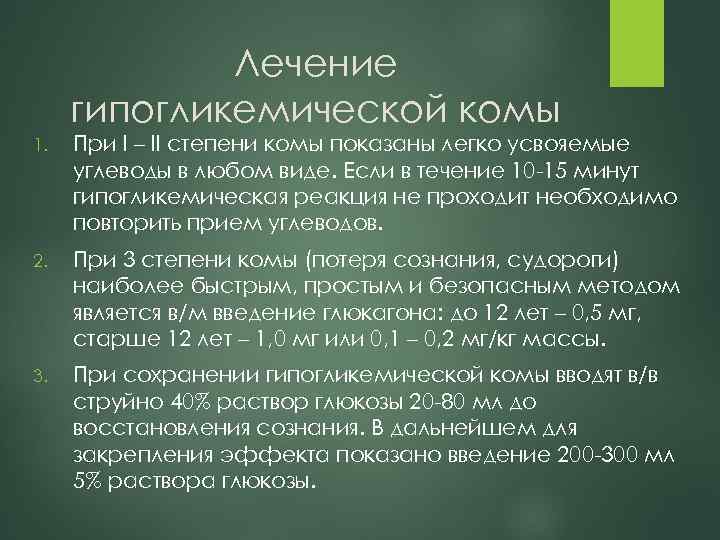 Лечение гипогликемической комы

1. При I – II степени комы показаны легко усвояемые углеводы в любом виде. Если в течение 10-15 минут гипогликемическая реакция не проходит необходимо повторить прием углеводов.

2. При 3 степени комы (потеря сознания, судороги) наиболее быстрым, простым и безопасным методом является в/м введение глюкагона: до 12 лет – 0,5 мг, старше 12 лет – 1,0 мг или 0,1 – 0,2 мг/кг массы.

3. При сохранении гипогликемической комы вводят в/в струйно 40% раствор глюкозы 20-80 мл до восстановления сознания. В дальнейшем для закрепления эффекта показано введение 200-300 мл 5% раствора глюкозы.